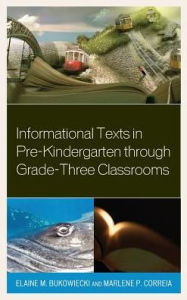 Informational Texts in Pre-Kindergarten through Grade-Three Classrooms

ELAINE M. BUKOWIECKI AND MARLENE P. CORREIA